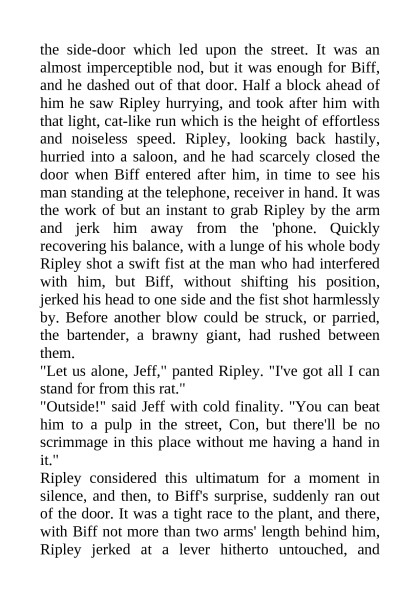 the side-door which led upon the street. It was an almost imperceptible nod, but it was enough for Biff, and he dashed out of that door. Half a block ahead of him he saw Ripley hurrying, and took after him with that light, cat-like run which is the height of effortless and noiseless speed. Ripley, looking back hastily, hurried into a saloon, and he had scarcely closed the door when Biff entered after him, in time to see his man standing at the telephone, receiver in hand. It was the work of but an instant to grab Ripley by the arm and jerk him away from the 'phone. Quickly recovering his balance, with a lunge of his whole body Ripley shot a swift fist at the man who had interfered with him, but Biff, without shifting his position, jerked his head to one side and the fist shot harmlessly by. Before another blow could be struck, or parried, the bartender, a brawny giant, had rushed between them.
"Let us alone, Jeff," panted Ripley. "I've got all I can stand for from this rat."
"Outside!" said Jeff with cold finality. "You can beat him to a pulp in the street, Con, but there'll be no scrimmage in this place without me having a hand in it."
Ripley considered this ultimatum for a moment in silence, and then, to Biff's surprise, suddenly ran out of the door. It was a tight race to the plant, and there, with Biff not more than two arms' length behind him, Ripley jerked at a lever hitherto untouched, and